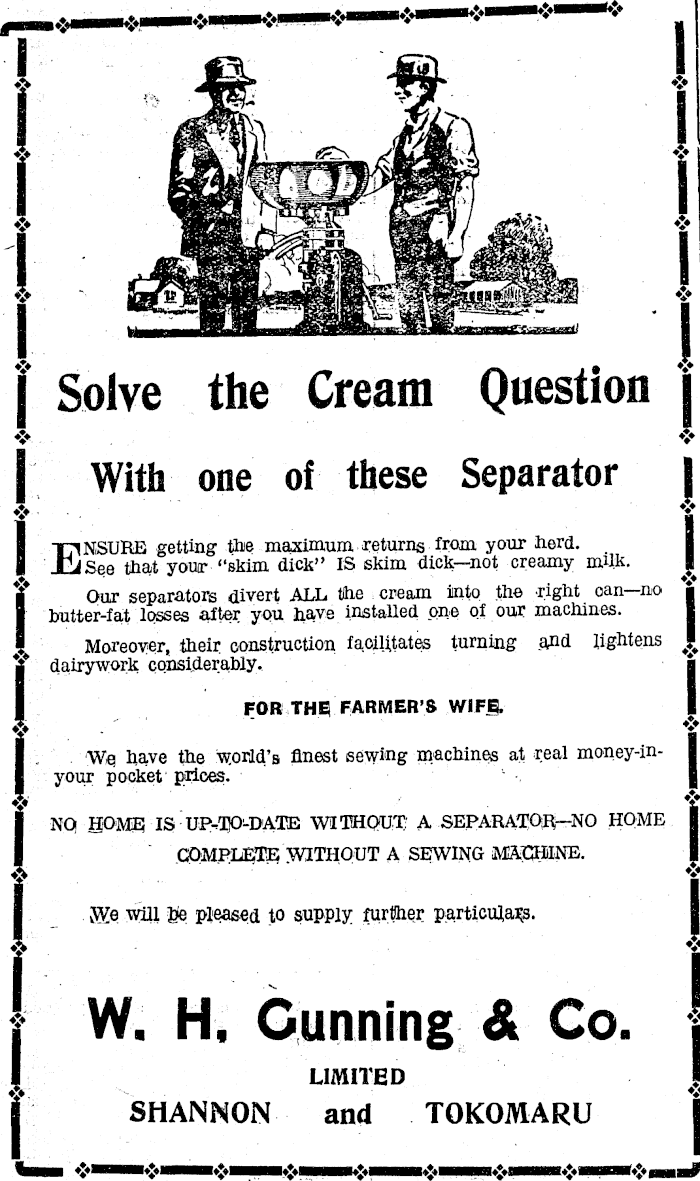 Solve the Cream Question

With one of these Separator

ENSURE getting the maximum returns from your herd. See that your "skim dick" IS skim dick—not creamy milk.

Our separators divert ALL the cream into the right can—no butter-fat losses after you have installed one of our machines.

Moreover, their construction facilitates turning and lightens dairywork considerably.

FOR THE FARMER'S WIFE.

We have the world's finest sewing machines at real money-in-your pocket prices.

NO HOME IS UP-TO-DATE WITHOUT A SEPARATOR—NO HOME COMPLETE WITHOUT A SEWING MACHINE.

We will be pleased to supply further particulars.

W. H. Gunning & Co.

LIMITED

SHANNON and TOKOMARU